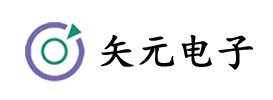 矢元电子